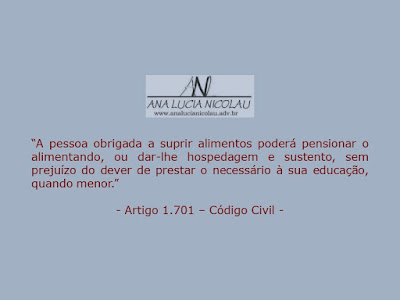 ANL
ANA LUCIA NICOLAU
www.analucianicolau.adv.br

“A pessoa obrigada a suprir alimentos poderá pensionar o alimentando, ou dar-lhe hospedagem e sustento, sem prejuízo do dever de prestar o necessário à sua educação, quando menor.”

- Artigo 1.701 – Código Civil -